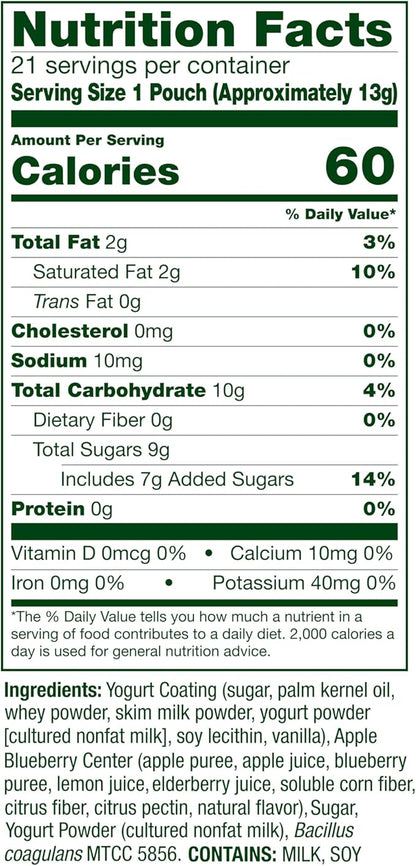 Nutrition Facts
21 servings per container
Serving Size 1 Pouch (Approximately 13g)

Amount Per Serving
Calories 60

% Daily Value*

Total Fat 2g 3%
Saturated Fat 2g 10%
Trans Fat 0g
Cholesterol 0mg 0%
Sodium 10mg 0%
Total Carbohydrate 10g 4%
Dietary Fiber 0g 0%
Total Sugars 9g
Includes 7g Added Sugars 14%
Protein 0g 0%

Vitamin D 0mcg 0% • Calcium 10mg 0%
Iron 0mg 0% • Potassium 40mg 0%

*The % Daily Value tells you how much a nutrient in a serving of food contributes to a daily diet. 2,000 calories a day is used for general nutrition advice.

Ingredients: Yogurt Coating (sugar, palm kernel oil, whey powder, skim milk powder, yogurt powder [cultured nonfat milk], soy lecithin, vanilla), Apple Blueberry Center (apple puree, apple juice, blueberry puree, lemon juice, elderberry juice, soluble corn fiber, citrus fiber, citrus pectin, natural flavor), Sugar, Yogurt Powder (cultured nonfat milk), Bacillus coagulans MTCC 5856. CONTAINS: MILK, SOY